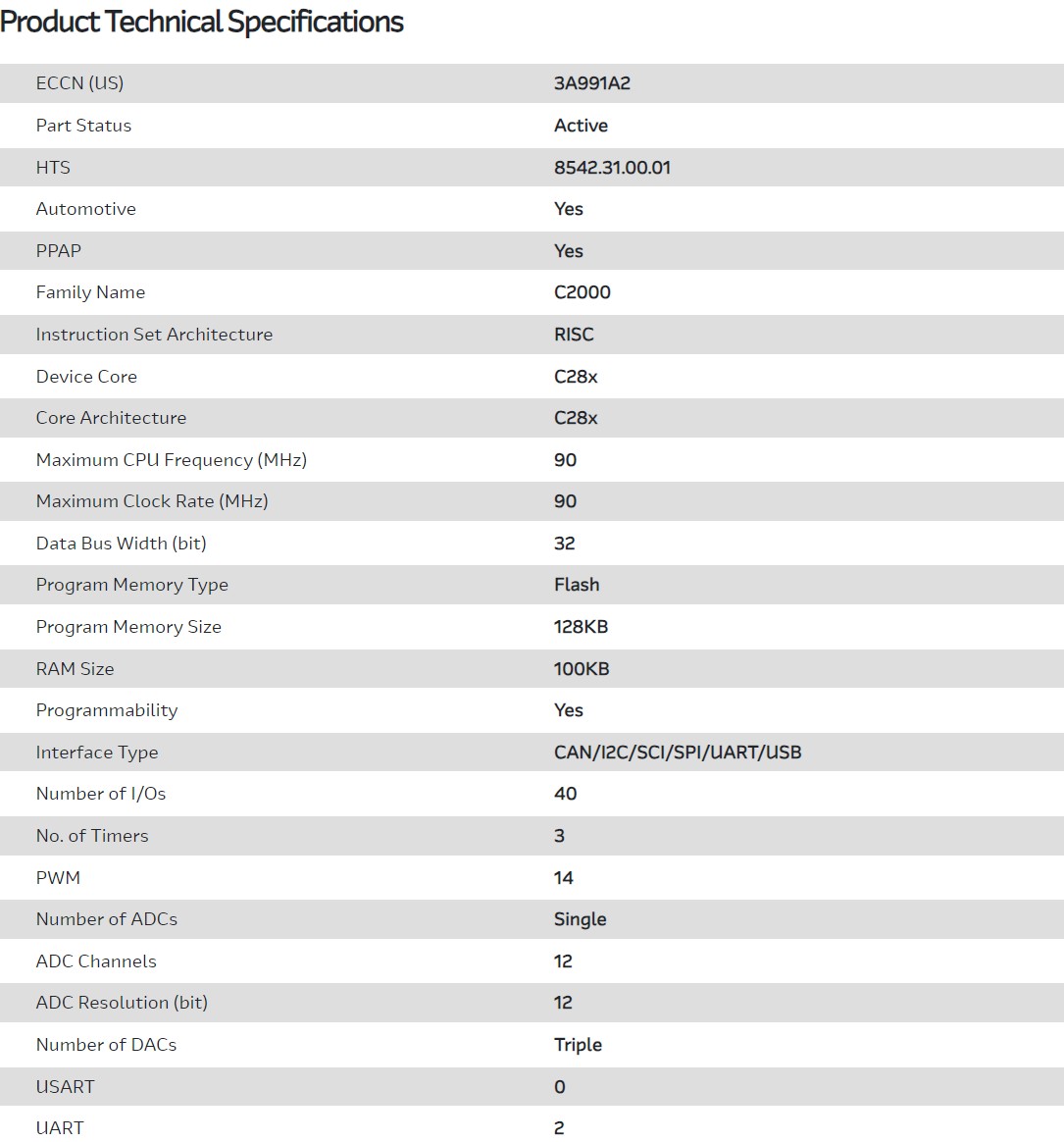 Product Technical Specifications

| | |
|---|---|
| ECCN (US) | 3A991A2 |
| Part Status | Active |
| HTS | 8542.31.00.01 |
| Automotive | Yes |
| PPAP | Yes |
| Family Name | C2000 |
| Instruction Set Architecture | RISC |
| Device Core | C28x |
| Core Architecture | C28x |
| Maximum CPU Frequency (MHz) | 90 |
| Maximum Clock Rate (MHz) | 90 |
| Data Bus Width (bit) | 32 |
| Program Memory Type | Flash |
| Program Memory Size | 128KB |
| RAM Size | 100KB |
| Programmability | Yes |
| Interface Type | CAN/I2C/SCI/SPI/UART/USB |
| Number of I/Os | 40 |
| No. of Timers | 3 |
| PWM | 14 |
| Number of ADCs | Single |
| ADC Channels | 12 |
| ADC Resolution (bit) | 12 |
| Number of DACs | Triple |
| USART | 0 |
| UART | 2 |